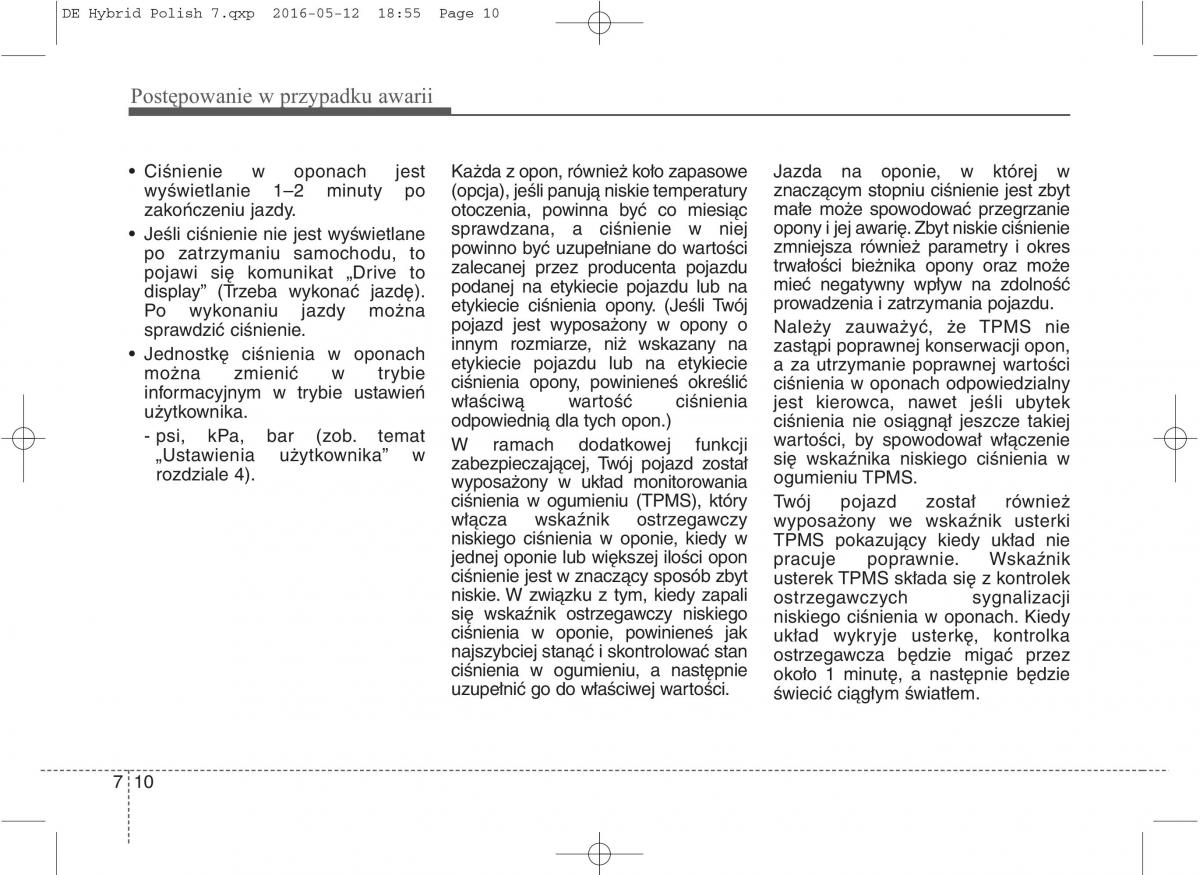 DE Hybrid Polish 7.qxp 2016-05-12 18:55 Page 10

Postępowanie w przypadku awarii

• Ciśnienie w oponach jest wyświetlanie 1–2 minuty po zakończeniu jazdy.
• Jeśli ciśnienie nie jest wyświetlane po zatrzymaniu samochodu, to pojawi się komunikat „Drive to display" (Trzeba wykonać jazdę). Po wykonaniu jazdy można sprawdzić ciśnienie.
• Jednostkę ciśnienia w oponach można zmienić w trybie informacyjnym w trybie ustawień użytkownika.
- psi, kPa, bar (zob. temat „Ustawienia użytkownika" w rozdziale 4).

Każda z opon, również koło zapasowe (opcja), jeśli panują niskie temperatury otoczenia, powinna być co miesiąc sprawdzana, a ciśnienie w niej powinno być uzupełniane do wartości zalecanej przez producenta pojazdu podanej na etykiecie pojazdu lub na etykiecie ciśnienia opony. (Jeśli Twój pojazd jest wyposażony w opony o innym rozmiarze, niż wskazany na etykiecie pojazdu lub na etykiecie ciśnienia opony, powinieneś określić właściwą wartość ciśnienia odpowiednią dla tych opon.)

W ramach dodatkowej funkcji zabezpieczającej, Twój pojazd został wyposażony w układ monitorowania ciśnienia w ogumieniu (TPMS), który włącza wskaźnik ostrzegawczy niskiego ciśnienia w oponie, kiedy w jednej oponie lub większej ilości opon ciśnienie jest w znaczący sposób zbyt niskie. W związku z tym, kiedy zapali się wskaźnik ostrzegawczy niskiego ciśnienia w oponie, powinieneś jak najszybciej stanąć i skontrolować stan ciśnienia w ogumieniu, a następnie uzupełnić go do właściwej wartości.

Jazda na oponie, w której w znaczącym stopniu ciśnienie jest zbyt małe może spowodować przegrzanie opony i jej awarię. Zbyt niskie ciśnienie zmniejsza również parametry i okres trwałości bieżnika opony oraz może mieć negatywny wpływ na zdolność prowadzenia i zatrzymania pojazdu.

Należy zauważyć, że TPMS nie zastąpi poprawnej konserwacji opon, a za utrzymanie poprawnej wartości ciśnienia w oponach odpowiedzialny jest kierowca, nawet jeśli ubytek ciśnienia nie osiągnął jeszcze takiej wartości, by spowodował włączenie się wskaźnika niskiego ciśnienia w ogumieniu TPMS.

Twój pojazd został również wyposażony we wskaźnik usterki TPMS pokazujący kiedy układ nie pracuje poprawnie. Wskaźnik usterek TPMS składa się z kontrolek ostrzegawczych sygnalizacji niskiego ciśnienia w oponach. Kiedy układ wykryje usterkę, kontrolka ostrzegawcza będzie migać przez około 1 minutę, a następnie będzie świecić ciągłym światłem.

7 10